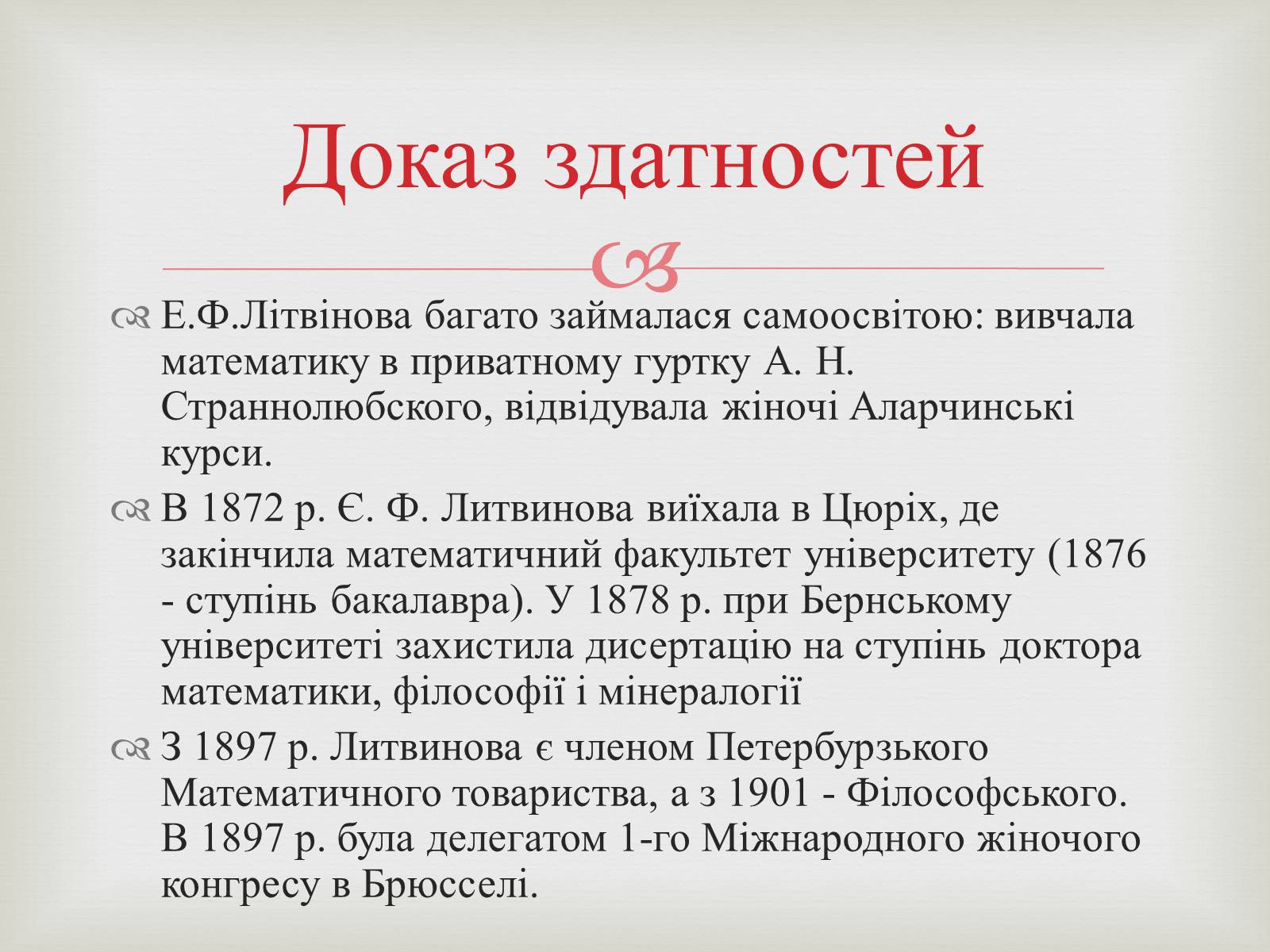 Доказ здатностей

Е.Ф.Літвінова багато займалася самоосвітою: вивчала математику в приватному гуртку А. Н. Страннолюбского, відвідувала жіночі Аларчинські курси.

В 1872 р. Є. Ф. Литвинова виїхала в Цюріх, де закінчила математичний факультет університету (1876 - ступінь бакалавра). У 1878 р. при Бернському університеті захистила дисертацію на ступінь доктора математики, філософії і мінералогії

З 1897 р. Литвинова є членом Петербурзького Математичного товариства, а з 1901 - Філософського. В 1897 р. була делегатом 1-го Міжнародного жіночого конгресу в Брюсселі.